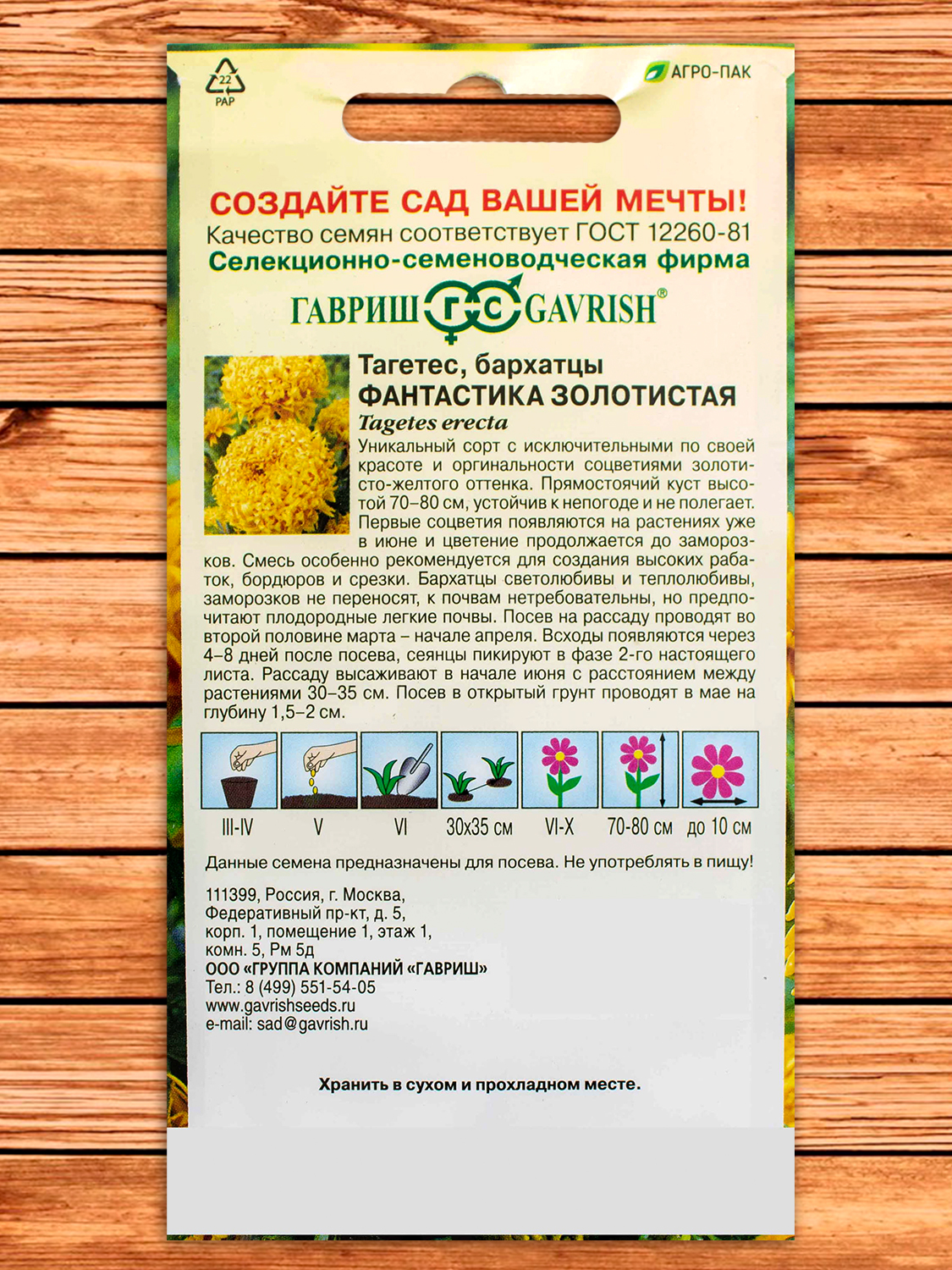 22
PAP

АГРО-ПАК

СОЗДАЙТЕ САД ВАШЕЙ МЕЧТЫ!
Качество семян соответствует ГОСТ 12260-81
Селекционно-семеноводческая фирма
ГАВРИШ ГС GAVRISH®

Тагетес, бархатцы
ФАНТАСТИКА ЗОЛОТИСТАЯ
Tagetes erecta
Уникальный сорт с исключительными по своей красоте и оргинальности соцветиями золотисто-желтого оттенка. Прямостоячий куст высотой 70–80 см, устойчив к непогоде и не полегает. Первые соцветия появляются на растениях уже в июне и цветение продолжается до заморозков. Смесь особенно рекомендуется для создания высоких рабаток, бордюров и срезки. Бархатцы светолюбивы и теплолюбивы, заморозков не переносят, к почвам нетребовательны, но предпочитают плодородные легкие почвы. Посев на рассаду проводят во второй половине марта – начале апреля. Всходы появляются через 4–8 дней после посева, сеянцы пикируют в фазе 2-го настоящего листа. Рассаду высаживают в начале июня с расстоянием между растениями 30–35 см. Посев в открытый грунт проводят в мае на глубину 1,5–2 см.

III-IV V VI 30x35 см VI-X 70-80 см до 10 см

Данные семена предназначены для посева. Не употреблять в пищу!

111399, Россия, г. Москва,
Федеративный пр-кт, д. 5,
корп. 1, помещение 1, этаж 1,
комн. 5, Рм 5д
ООО «ГРУППА КОМПАНИЙ «ГАВРИШ»
Тел.: 8 (499) 551-54-05
www.gavrishseeds.ru
e-mail: sad@gavrish.ru

Хранить в сухом и прохладном месте.